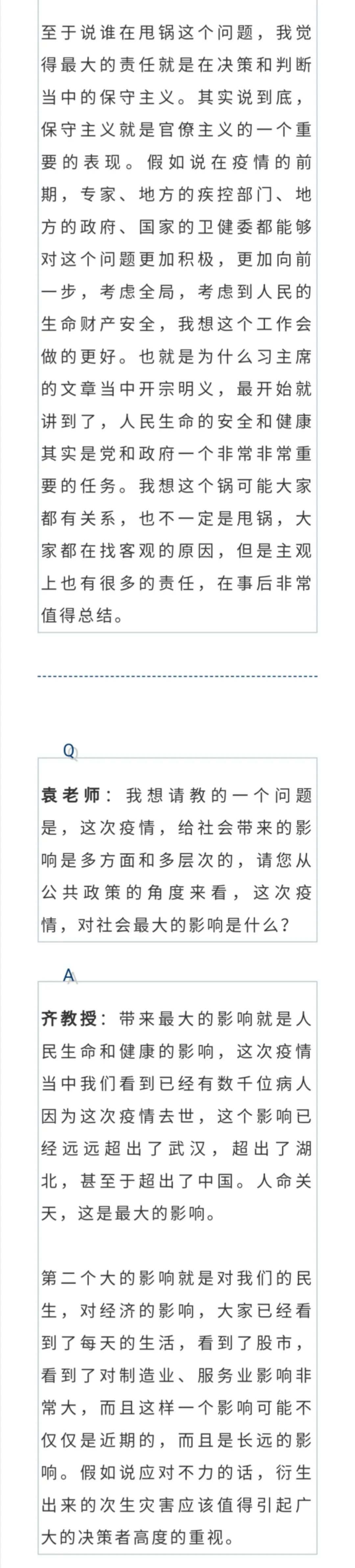 至于说谁在甩锅这个问题，我觉得最大的责任就是在决策和判断当中的保守主义。其实说到底，保守主义就是官僚主义的一个重要的表现。假如说在疫情的前期，专家、地方的疾控部门、地方的政府、国家的卫健委都能够对这个问题更加积极，更加向前一步，考虑全局，考虑到人民的生命财产安全，我想这个工作会做的更好。也就是为什么习主席的文章当中开宗明义，最开始就讲到了，人民生命的安全和健康其实是党和政府一个非常非常重要的任务。我想这个锅可能大家都有关系，也不一定是甩锅，大家都在找客观的原因，但是主观上也有很多的责任，在事后非常值得总结。

Q

袁老师：我想请教的一个问题是，这次疫情，给社会带来的影响是多方面和多层次的，请您从公共政策的角度来看，这次疫情，对社会最大的影响是什么？

A

齐教授：带来最大的影响就是人民生命和健康的影响，这次疫情当中我们看到已经有数千位病人因为这次疫情去世，这个影响已经远远超出了武汉，超出了湖北，甚至于超出了中国。人命关天，这是最大的影响。

第二个大的影响就是对我们的民生，对经济的影响，大家已经看到了每天的生活，看到了股市，看到了对制造业、服务业影响非常大，而且这样一个影响可能不仅仅是近期的，而且是长远的影响。假如说应对不力的话，衍生出来的次生灾害应该值得引起广大的决策者高度的重视。